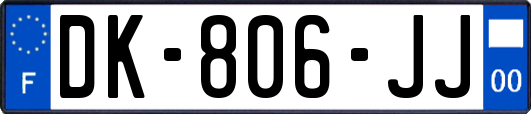 F

DK-806-JJ

00